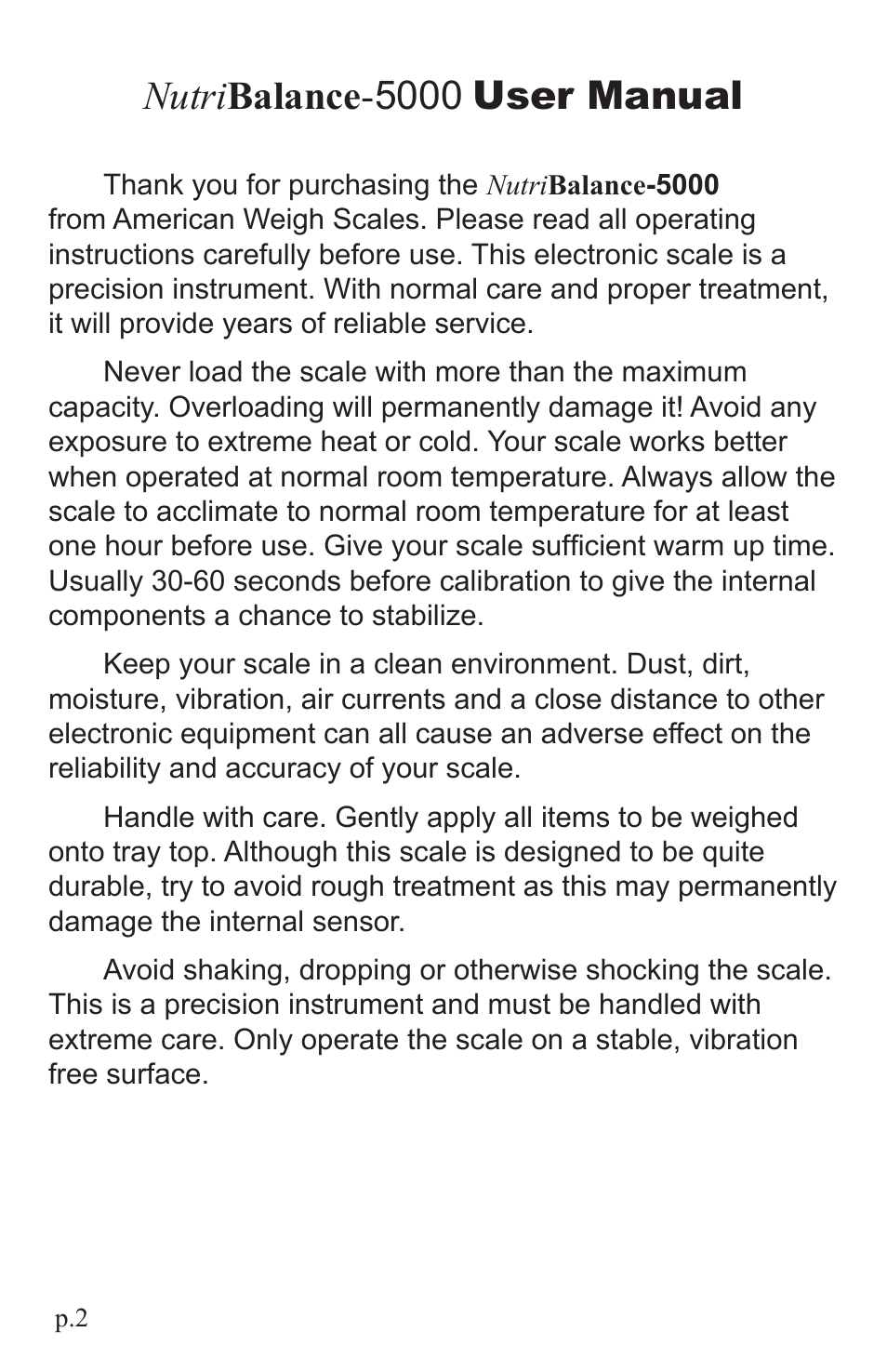 NutriBalance-5000 User Manual

Thank you for purchasing the NutriBalance-5000 from American Weigh Scales. Please read all operating instructions carefully before use. This electronic scale is a precision instrument. With normal care and proper treatment, it will provide years of reliable service.

Never load the scale with more than the maximum capacity. Overloading will permanently damage it! Avoid any exposure to extreme heat or cold. Your scale works better when operated at normal room temperature. Always allow the scale to acclimate to normal room temperature for at least one hour before use. Give your scale sufficient warm up time. Usually 30-60 seconds before calibration to give the internal components a chance to stabilize.

Keep your scale in a clean environment. Dust, dirt, moisture, vibration, air currents and a close distance to other electronic equipment can all cause an adverse effect on the reliability and accuracy of your scale.

Handle with care. Gently apply all items to be weighed onto tray top. Although this scale is designed to be quite durable, try to avoid rough treatment as this may permanently damage the internal sensor.

Avoid shaking, dropping or otherwise shocking the scale. This is a precision instrument and must be handled with extreme care. Only operate the scale on a stable, vibration free surface.

p.2